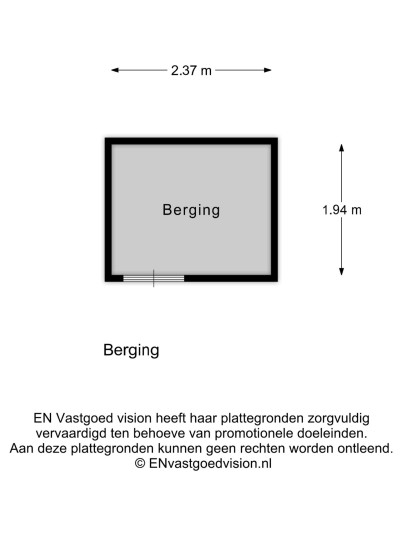 2.37 m

Berging

1.94 m

Berging

EN Vastgoed vision heeft haar plattegronden zorgvuldig vervaardigd ten behoeve van promotionele doeleinden. Aan deze plattegronden kunnen geen rechten worden ontleend. © ENvastgoedvision.nl